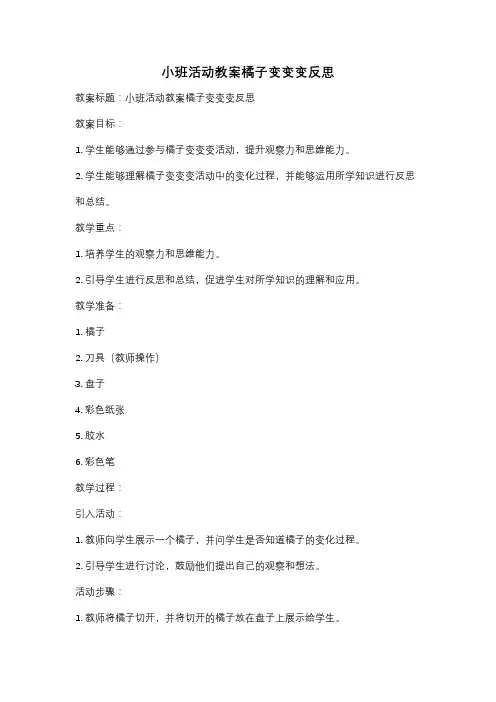 小班活动教案橘子变变变反思

教案标题：小班活动教案橘子变变变反思

教案目标：

1. 学生能够通过参与橘子变变变活动，提升观察力和思维能力。

2. 学生能够理解橘子变变变活动中的变化过程，并能够运用所学知识进行反思和总结。

教学重点：

1. 培养学生的观察力和思维能力。

2. 引导学生进行反思和总结，促进学生对所学知识的理解和应用。

教学准备：

1. 橘子

2. 刀具（教师操作）

3. 盘子

4. 彩色纸张

5. 胶水

6. 彩色笔

教学过程：

引入活动：

1. 教师向学生展示一个橘子，并问学生是否知道橘子的变化过程。

2. 引导学生进行讨论，鼓励他们提出自己的观察和想法。

活动步骤：

1. 教师将橘子切开，并将切开的橘子放在盘子上展示给学生。